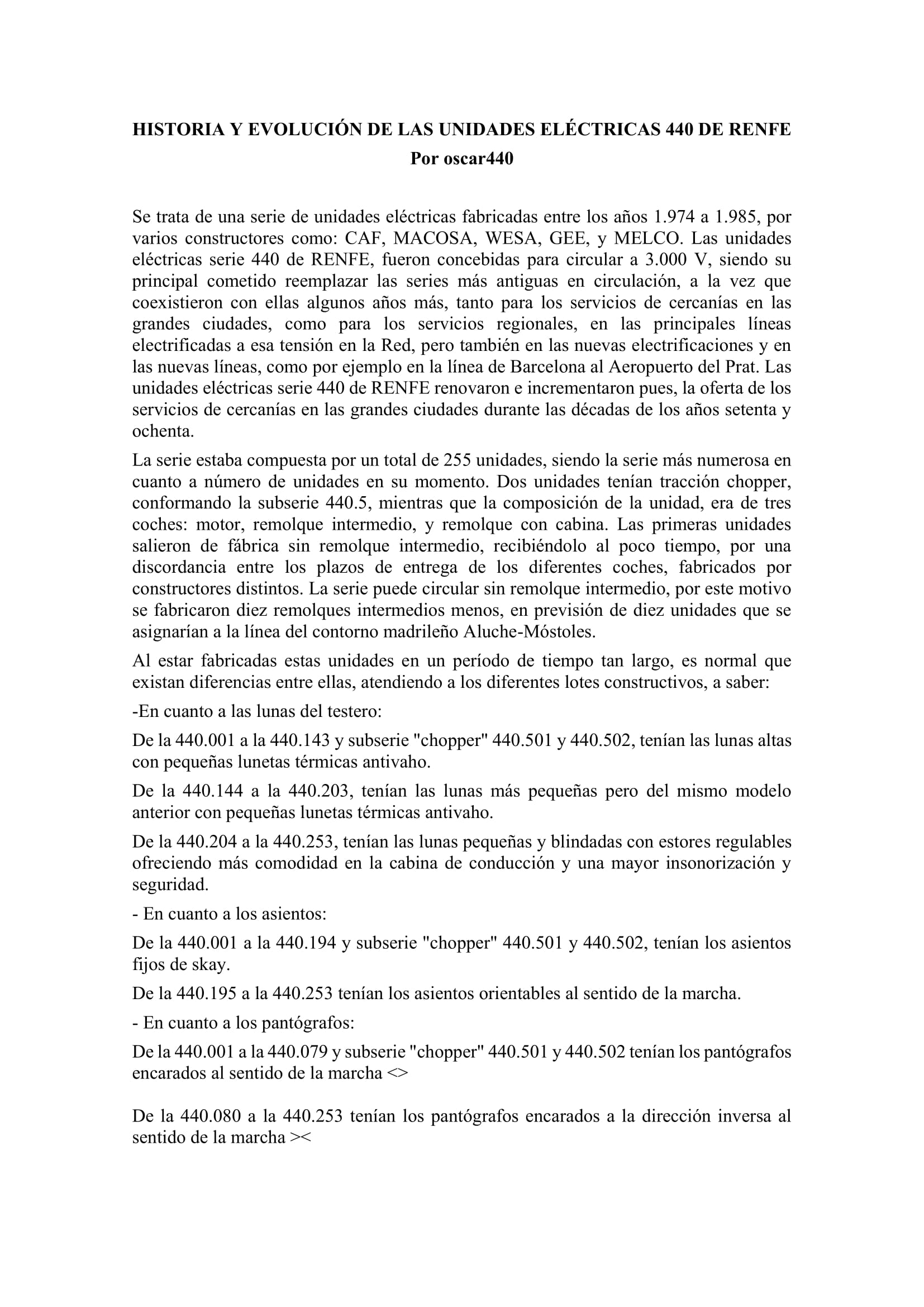 HISTORIA Y EVOLUCIÓN DE LAS UNIDADES ELÉCTRICAS 440 DE RENFE
Por oscar440

Se trata de una serie de unidades eléctricas fabricadas entre los años 1.974 a 1.985, por varios constructores como: CAF, MACOSA, WESA, GEE, y MELCO. Las unidades eléctricas serie 440 de RENFE, fueron concebidas para circular a 3.000 V, siendo su principal cometido reemplazar las series más antiguas en circulación, a la vez que coexistieron con ellas algunos años más, tanto para los servicios de cercanías en las grandes ciudades, como para los servicios regionales, en las principales líneas electrificadas a esa tensión en la Red, pero también en las nuevas electrificaciones y en las nuevas líneas, como por ejemplo en la línea de Barcelona al Aeropuerto del Prat. Las unidades eléctricas serie 440 de RENFE renovaron e incrementaron pues, la oferta de los servicios de cercanías en las grandes ciudades durante las décadas de los años setenta y ochenta.

La serie estaba compuesta por un total de 255 unidades, siendo la serie más numerosa en cuanto a número de unidades en su momento. Dos unidades tenían tracción chopper, conformando la subserie 440.5, mientras que la composición de la unidad, era de tres coches: motor, remolque intermedio, y remolque con cabina. Las primeras unidades salieron de fábrica sin remolque intermedio, recibiéndolo al poco tiempo, por una discordancia entre los plazos de entrega de los diferentes coches, fabricados por constructores distintos. La serie puede circular sin remolque intermedio, por este motivo se fabricaron diez remolques intermedios menos, en previsión de diez unidades que se asignarían a la línea del contorno madrileño Aluche-Móstoles.

Al estar fabricadas estas unidades en un período de tiempo tan largo, es normal que existan diferencias entre ellas, atendiendo a los diferentes lotes constructivos, a saber:

-En cuanto a las lunas del testero:

De la 440.001 a la 440.143 y subserie "chopper" 440.501 y 440.502, tenían las lunas altas con pequeñas lunetas térmicas antivaho.

De la 440.144 a la 440.203, tenían las lunas más pequeñas pero del mismo modelo anterior con pequeñas lunetas térmicas antivaho.

De la 440.204 a la 440.253, tenían las lunas pequeñas y blindadas con estores regulables ofreciendo más comodidad en la cabina de conducción y una mayor insonorización y seguridad.

- En cuanto a los asientos:

De la 440.001 a la 440.194 y subserie "chopper" 440.501 y 440.502, tenían los asientos fijos de skay.

De la 440.195 a la 440.253 tenían los asientos orientables al sentido de la marcha.

- En cuanto a los pantógrafos:

De la 440.001 a la 440.079 y subserie "chopper" 440.501 y 440.502 tenían los pantógrafos encarados al sentido de la marcha <>

De la 440.080 a la 440.253 tenían los pantógrafos encarados a la dirección inversa al sentido de la marcha ><